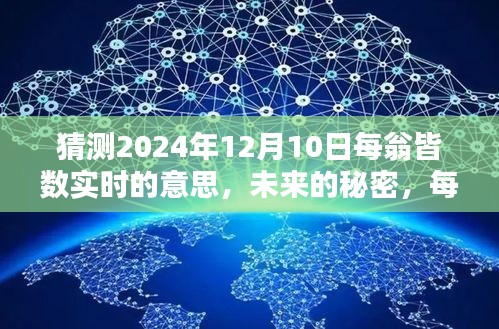 猜测2024年12月10日每翁皆数实时的意思，未来的秘密，每